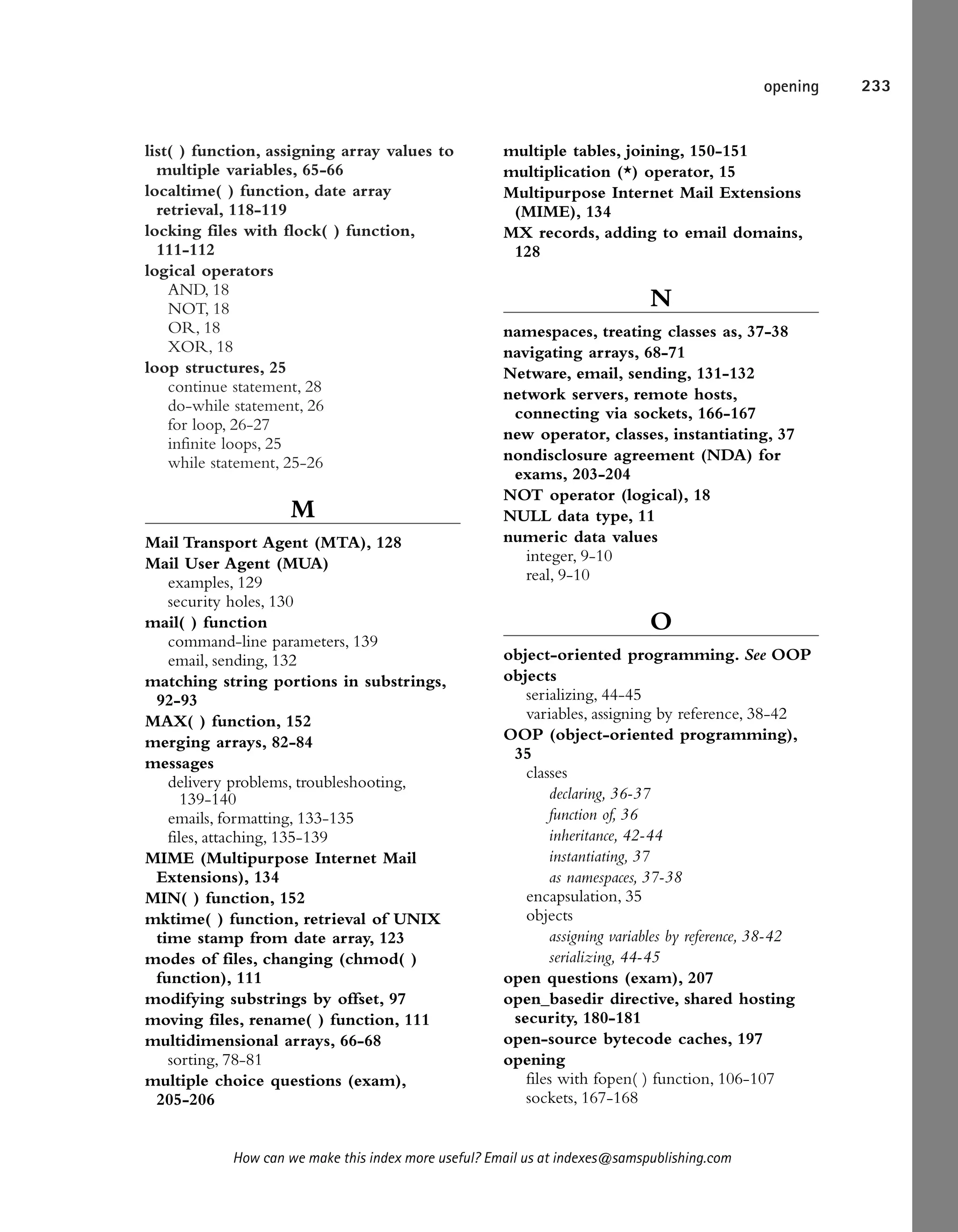 opening 233

list( ) function, assigning array values to multiple variables, 65-66
localtime( ) function, date array retrieval, 118-119
locking files with flock( ) function, 111-112
logical operators
AND, 18
NOT, 18
OR, 18
XOR, 18
loop structures, 25
continue statement, 28
do-while statement, 26
for loop, 26-27
infinite loops, 25
while statement, 25-26

M

Mail Transport Agent (MTA), 128
Mail User Agent (MUA)
examples, 129
security holes, 130
mail( ) function
command-line parameters, 139
email, sending, 132
matching string portions in substrings, 92-93
MAX( ) function, 152
merging arrays, 82-84
messages
delivery problems, troubleshooting, 139-140
emails, formatting, 133-135
files, attaching, 135-139
MIME (Multipurpose Internet Mail Extensions), 134
MIN( ) function, 152
mktime( ) function, retrieval of UNIX time stamp from date array, 123
modes of files, changing (chmod( ) function), 111
modifying substrings by offset, 97
moving files, rename( ) function, 111
multidimensional arrays, 66-68
sorting, 78-81
multiple choice questions (exam), 205-206

multiple tables, joining, 150-151
multiplication (*) operator, 15
Multipurpose Internet Mail Extensions (MIME), 134
MX records, adding to email domains, 128

N

namespaces, treating classes as, 37-38
navigating arrays, 68-71
Netware, email, sending, 131-132
network servers, remote hosts, connecting via sockets, 166-167
new operator, classes, instantiating, 37
nondisclosure agreement (NDA) for exams, 203-204
NOT operator (logical), 18
NULL data type, 11
numeric data values
integer, 9-10
real, 9-10

O

object-oriented programming. See OOP
objects
serializing, 44-45
variables, assigning by reference, 38-42
OOP (object-oriented programming), 35
classes
declaring, 36-37
function of, 36
inheritance, 42-44
instantiating, 37
as namespaces, 37-38
encapsulation, 35
objects
assigning variables by reference, 38-42
serializing, 44-45
open questions (exam), 207
open_basedir directive, shared hosting security, 180-181
open-source bytecode caches, 197
opening
files with fopen( ) function, 106-107
sockets, 167-168

How can we make this index more useful? Email us at indexes@samspublishing.com